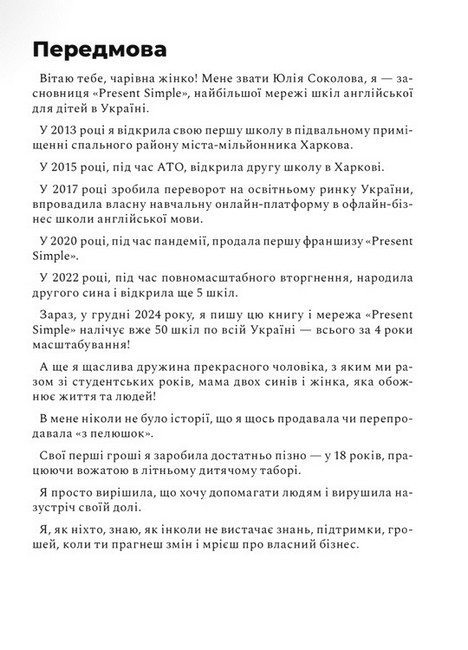 Передмова

Вітаю тебе, чарівна жінко! Мене звати Юлія Соколова, я — засновниця «Present Simple», найбільшої мережі шкіл англійської для дітей в Україні.

У 2013 році я відкрила свою першу школу в підвальному приміщенні спального району міста-мільйонника Харкова.

У 2015 році, під час АТО, відкрила другу школу в Харкові.

У 2017 році зробила переворот на освітньому ринку України, впровадила власну навчальну онлайн-платформу в офлайн-бізнес школи англійської мови.

У 2020 році, під час пандемії, продала першу франшизу «Present Simple».

У 2022 році, під час повномасштабного вторгнення, народила другого сина і відкрила ще 5 шкіл.

Зараз, у грудні 2024 року, я пишу цю книгу і мережа «Present Simple» налічує вже 50 шкіл по всій Україні — всього за 4 роки масштабування!

А ще я щаслива дружина прекрасного чоловіка, з яким ми разом зі студентських років, мама двох синів і жінка, яка обожнює життя та людей!

В мене ніколи не було історії, що я щось продавала чи перепродавала «з пелюшок».

Свої перші гроші я заробила достатньо пізно — у 18 років, працюючи вожатою в літньому дитячому таборі.

Я просто вирішила, що хочу допомагати людям і вирушила назустріч своїй долі.

Я, як ніхто, знаю, як інколи не вистачає знань, підтримки, грошей, коли ти прагнеш змін і мрієш про власний бізнес.